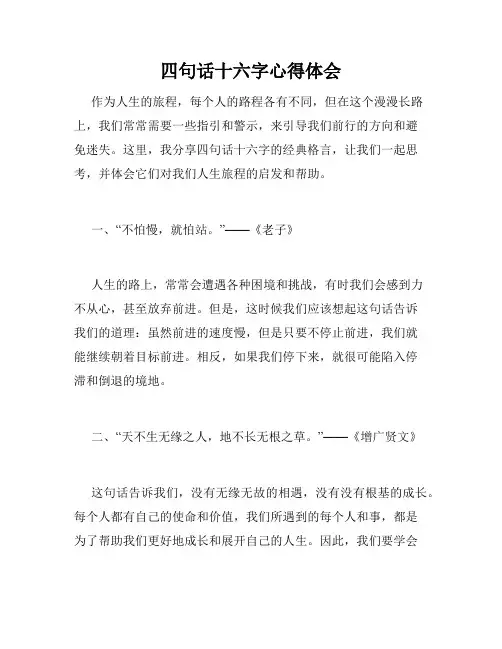 四句话十六字心得体会

作为人生的旅程，每个人的路程各有不同，但在这个漫漫长路上，我们常常需要一些指引和警示，来引导我们前行的方向和避免迷失。这里，我分享四句话十六字的经典格言，让我们一起思考，并体会它们对我们人生旅程的启发和帮助。

一、“不怕慢，就怕站。”——《老子》

人生的路上，常常会遭遇各种困境和挑战，有时我们会感到力不从心，甚至放弃前进。但是，这时候我们应该想起这句话告诉我们的道理：虽然前进的速度慢，但是只要不停止前进，我们就能继续朝着目标前进。相反，如果我们停下来，就很可能陷入停滞和倒退的境地。

二、“天不生无缘之人，地不长无根之草。”——《增广贤文》

这句话告诉我们，没有无缘无故的相遇，没有没有根基的成长。每个人都有自己的使命和价值，我们所遇到的每个人和事，都是为了帮助我们更好地成长和展开自己的人生。因此，我们要学会